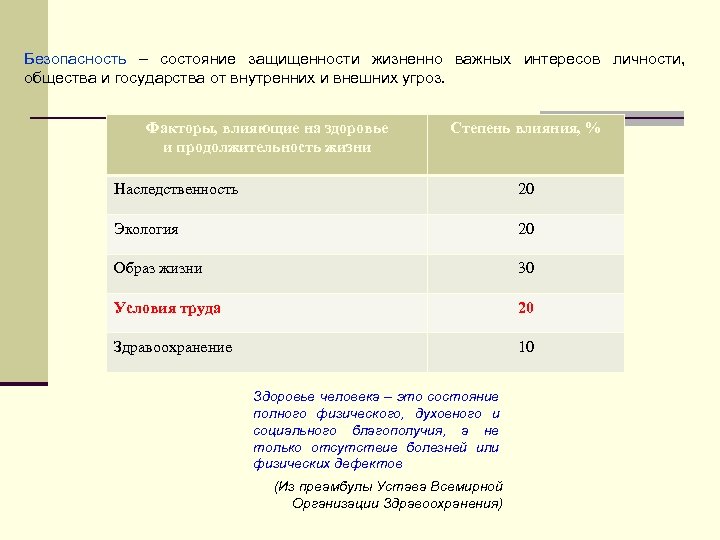 Безопасность – состояние защищенности жизненно важных интересов личности, общества и государства от внутренних и внешних угроз.

| Факторы, влияющие на здоровье и продолжительность жизни | Степень влияния, % |
|---|---|
| Наследственность | 20 |
| Экология | 20 |
| Образ жизни | 30 |
| Условия труда | 20 |
| Здравоохранение | 10 |

Здоровье человека – это состояние полного физического, духовного и социального благополучия, а не только отсутствие болезней или физических дефектов

(Из преамбулы Устава Всемирной Организации Здравоохранения)